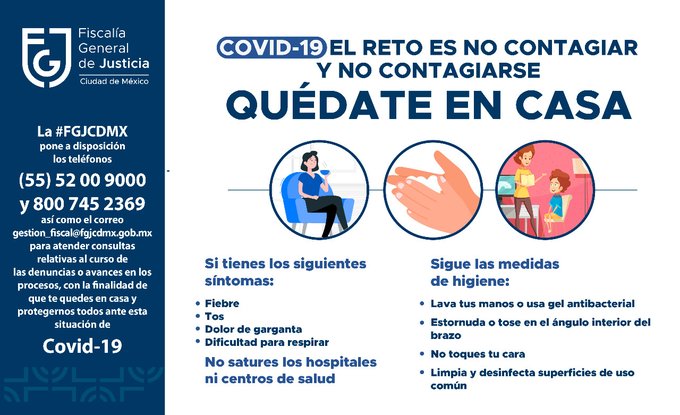 FGJ Fiscalía General de Justicia
Ciudad de México

La #FGJCDMX pone a disposición los teléfonos
(55) 52 00 9000
y 800 745 2369
así como el correo gestion_fiscal@fgjcdmx.gob.mx para atender consultas relativas al curso de las denuncias o avances en los procesos, con la finalidad de que te quedes en casa y protegernos todos ante esta situación de
Covid-19

COVID-19 EL RETO ES NO CONTAGIAR Y NO CONTAGIARSE
QUÉDATE EN CASA

Si tienes los siguientes síntomas:
• Fiebre
• Tos
• Dolor de garganta
• Dificultad para respirar

No satures los hospitales ni centros de salud

Sigue las medidas de higiene:
• Lava tus manos o usa gel antibacterial
• Estornuda o tose en el ángulo interior del brazo
• No toques tu cara
• Limpia y desinfecta superficies de uso común